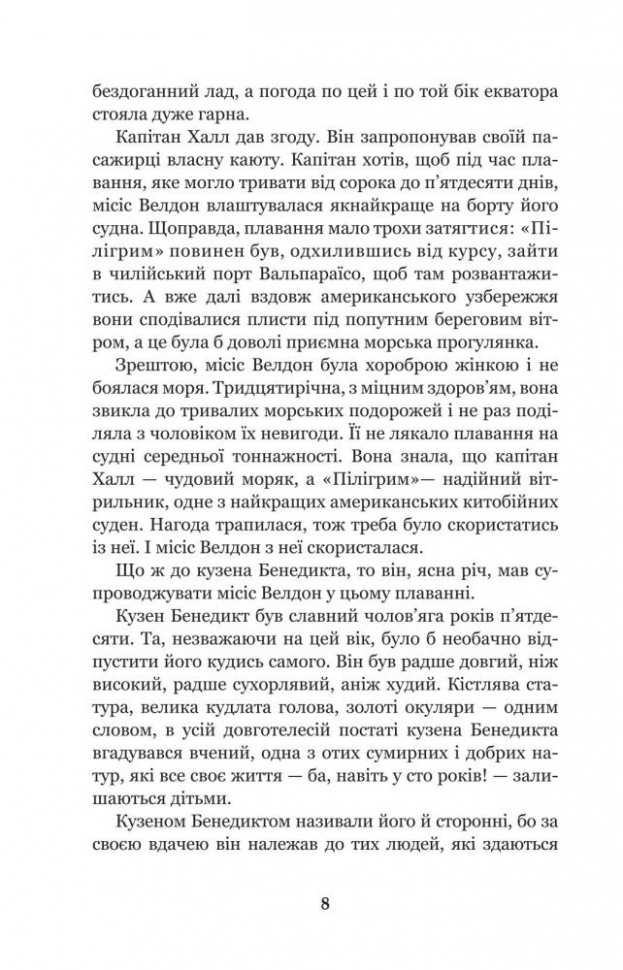 бездоганний лад, а погода по цей і по той бік екватора стояла дуже гарна.

Капітан Халл дав згоду. Він запропонував своїй пасажирці власну каюту. Капітан хотів, щоб під час плавання, яке могло тривати від сорока до п'ятдесяти днів, місіс Велдон влаштувалася якнайкраще на борту його судна. Щоправда, плавання мало трохи затягтися: «Пілігрим» повинен був, одхилившись від курсу, зайти в чилійський порт Вальпараїсо, щоб там розвантажитись. А вже далі вздовж американського узбережжя вони сподівалися плисти під попутним береговим вітром, а це була б доволі приємна морська прогулянка.

Зрештою, місіс Велдон була хороброю жінкою і не боялася моря. Тридцятирічна, з міцним здоров'ям, вона звикла до тривалих морських подорожей і не раз поділяла з чоловіком їх невигоди. Її не лякало плавання на судні середньої тоннажності. Вона знала, що капітан Халл — чудовий моряк, а «Пілігрим»— надійний вітрильник, одне з найкращих американських китобійних суден. Нагода трапилася, тож треба було скористатись із неї. І місіс Велдон з неї скористалася.

Що ж до кузена Бенедикта, то він, ясна річ, мав супроводжувати місіс Велдон у цьому плаванні.

Кузен Бенедикт був славний чолов'яга років п'ятдесяти. Та, незважаючи на цей вік, було б необачно відпустити його кудись самого. Він був радше довгий, ніж високий, радше сухорлявий, аніж худий. Кістлява статура, велика кудлата голова, золоті окуляри — одним словом, в усій довготелесій постаті кузена Бенедикта вгадувався вчений, одна з отих сумирних і добрих натур, які все своє життя — ба, навіть у сто років! — залишаються дітьми.

Кузеном Бенедиктом називали його й сторонні, бо за своєю вдачею він належав до тих людей, які здаються

8